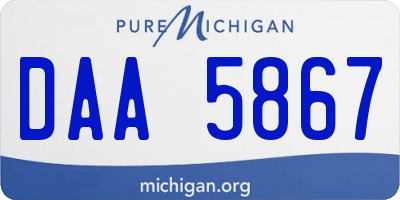 PURE MICHIGAN

DAA 5867

michigan.org